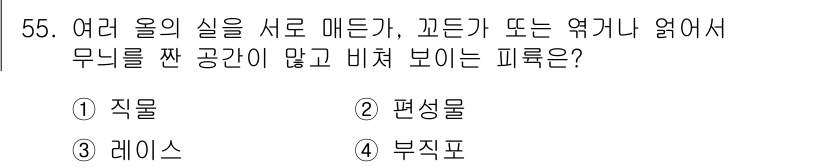 55. 여러 올의 실을 서로 매든가, 꼬든가 또는 엮거나 얽어서 무늬를 짠 공간이 많고 비쳐 보이는 피륙은?

① 직물
② 편성물
③ 레이스
④ 부직포